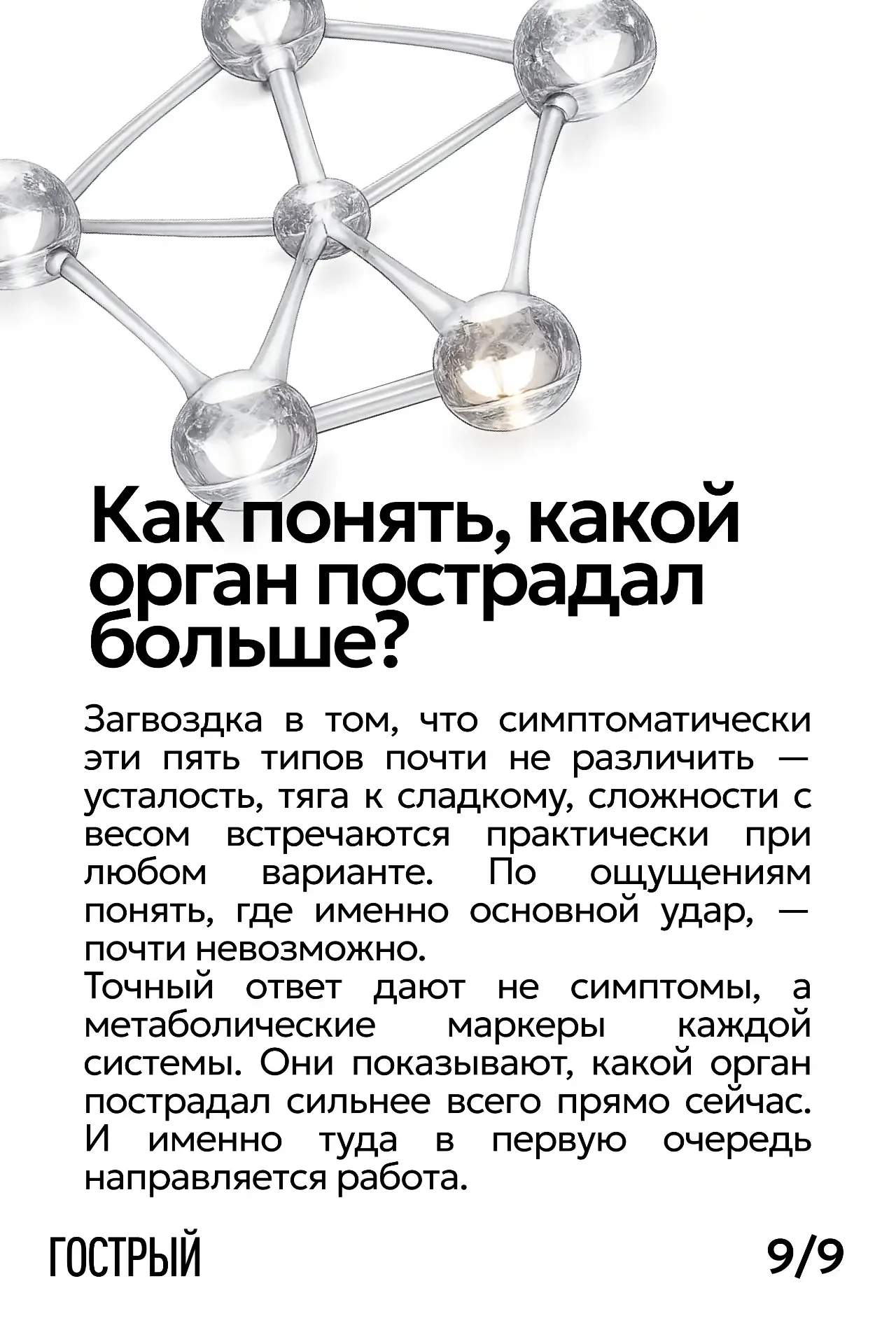 Как понять, какой орган пострадал больше?

Загвоздка в том, что симптоматически эти пять типов почти не различить — усталость, тяга к сладкому, сложности с весом встречаются практически при любом варианте. По ощущениям понять, где именно основной удар, — почти невозможно.
Точный ответ дают не симптомы, а метаболические маркеры каждой системы. Они показывают, какой орган пострадал сильнее всего прямо сейчас. И именно туда в первую очередь направляется работа.

ГОСТРЫЙ

9/9